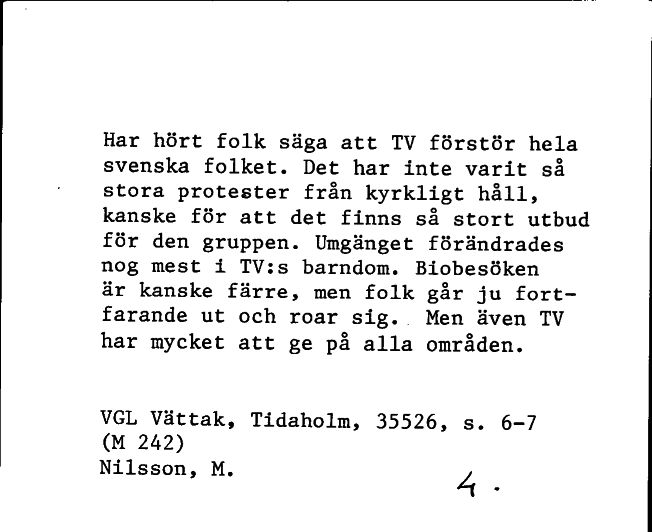 Har hört folk säga att TV förstör hela svenska folket. Det har inte varit så stora protester från kyrkligt håll, kanske för att det finns så stort utbud för den gruppen. Umgänget förändrades nog mest i TV:s barndom. Biobesöken är kanske färre, men folk går ju fortfarande ut och roar sig. Men även TV har mycket att ge på alla områden.

VGL Vättak, Tidaholm, 35526, s. 6-7
(M 242)
Nilsson, M.

4.